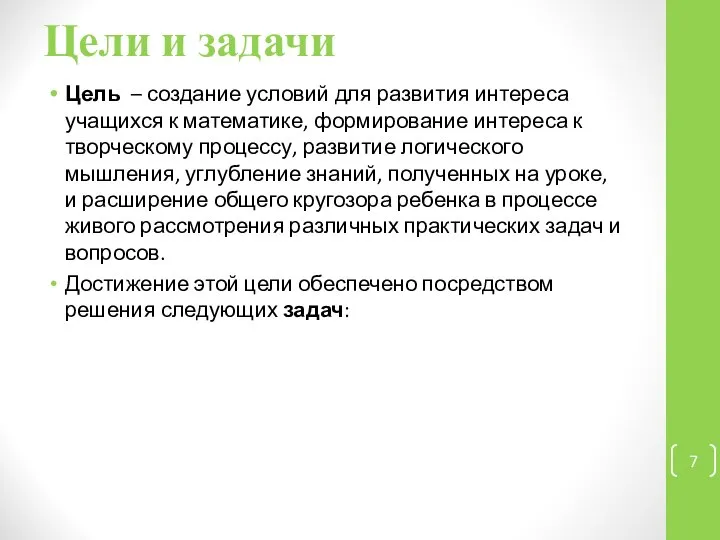 Цели и задачи

• Цель – создание условий для развития интереса учащихся к математике, формирование интереса к творческому процессу, развитие логического мышления, углубление знаний, полученных на уроке, и расширение общего кругозора ребенка в процессе живого рассмотрения различных практических задач и вопросов.

• Достижение этой цели обеспечено посредством решения следующих задач:

7